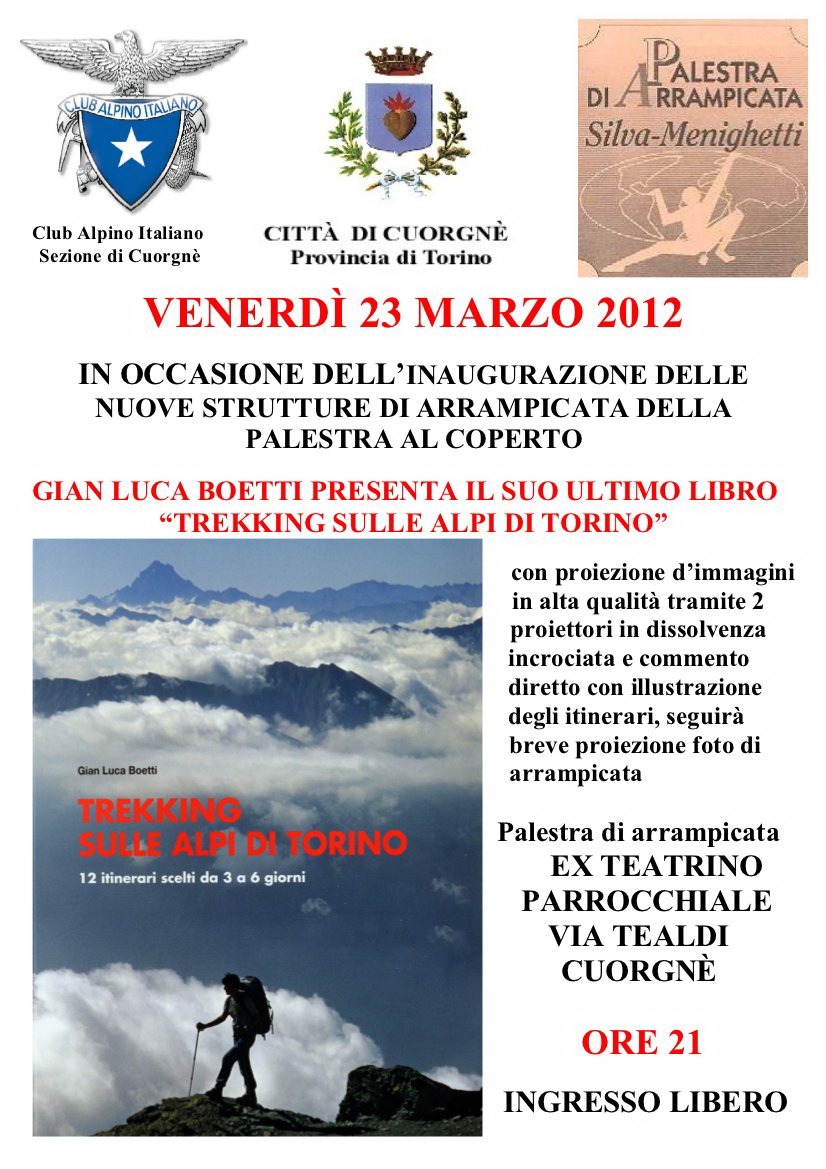 CLUB ALPINO ITALIANO

Club Alpino Italiano
Sezione di Cuorgnè

CITTÀ DI CUORGNÈ
Provincia di Torino

PALESTRA DI ARRAMPICATA
Silva-Menighetti

VENERDÌ 23 MARZO 2012

IN OCCASIONE DELL'INAUGURAZIONE DELLE NUOVE STRUTTURE DI ARRAMPICATA DELLA PALESTRA AL COPERTO

GIAN LUCA BOETTI PRESENTA IL SUO ULTIMO LIBRO "TREKKING SULLE ALPI DI TORINO"

Gian Luca Boetti

TREKKING SULLE ALPI DI TORINO

12 itinerari scelti da 3 a 6 giorni

con proiezione d'immagini in alta qualità tramite 2 proiettori in dissolvenza incrociata e commento diretto con illustrazione degli itinerari, seguirà breve proiezione foto di arrampicata

Palestra di arrampicata
EX TEATRINO PARROCCHIALE
VIA TEALDI
CUORGNÈ

ORE 21

INGRESSO LIBERO